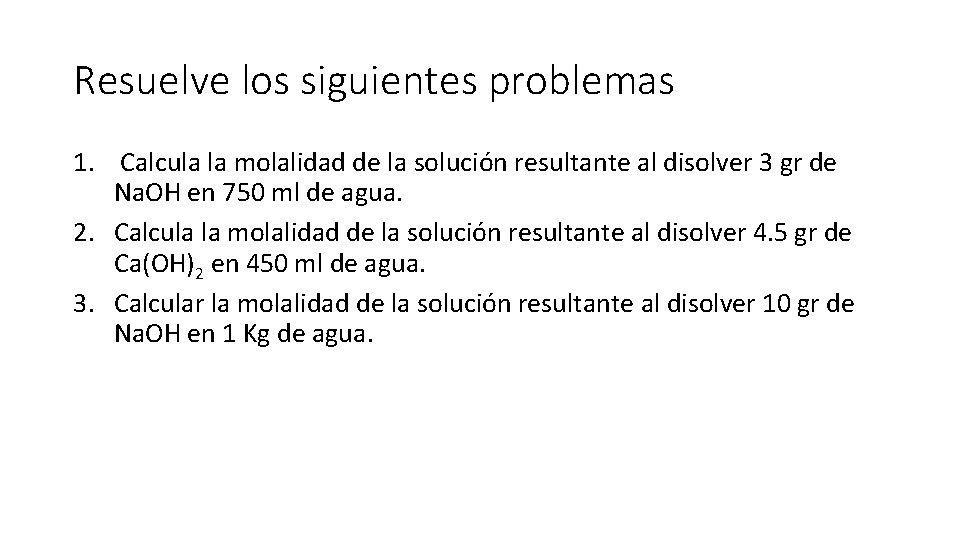 Resuelve los siguientes problemas

1. Calcula la molalidad de la solución resultante al disolver 3 gr de NaOH en 750 ml de agua.
2. Calcula la molalidad de la solución resultante al disolver 4.5 gr de $Ca(OH)_2$ en 450 ml de agua.
3. Calcular la molalidad de la solución resultante al disolver 10 gr de NaOH en 1 Kg de agua.